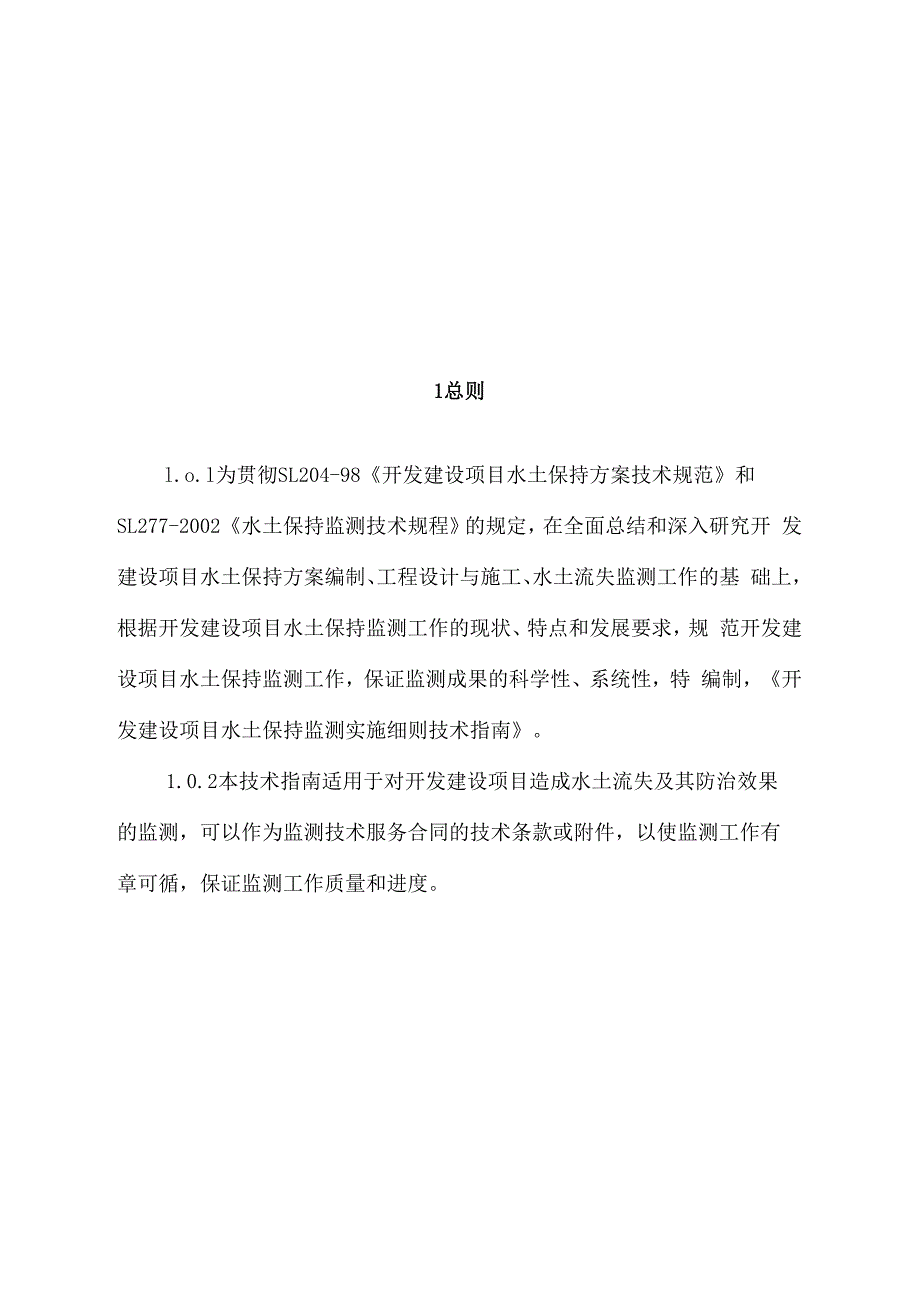 1总则

1.o.1为贯彻SL204-98《开发建设项目水土保持方案技术规范》和SL277-2002《水土保持监测技术规程》的规定，在全面总结和深入研究开 发建设项目水土保持方案编制、工程设计与施工、水土流失监测工作的基 础上，根据开发建设项目水土保持监测工作的现状、特点和发展要求，规 范开发建设项目水土保持监测工作，保证监测成果的科学性、系统性，特 编制，《开发建设项目水土保持监测实施细则技术指南》。

1.0.2本技术指南适用于对开发建设项目造成水土流失及其防治效果的监测，可以作为监测技术服务合同的技术条款或附件，以使监测工作有章可循，保证监测工作质量和进度。